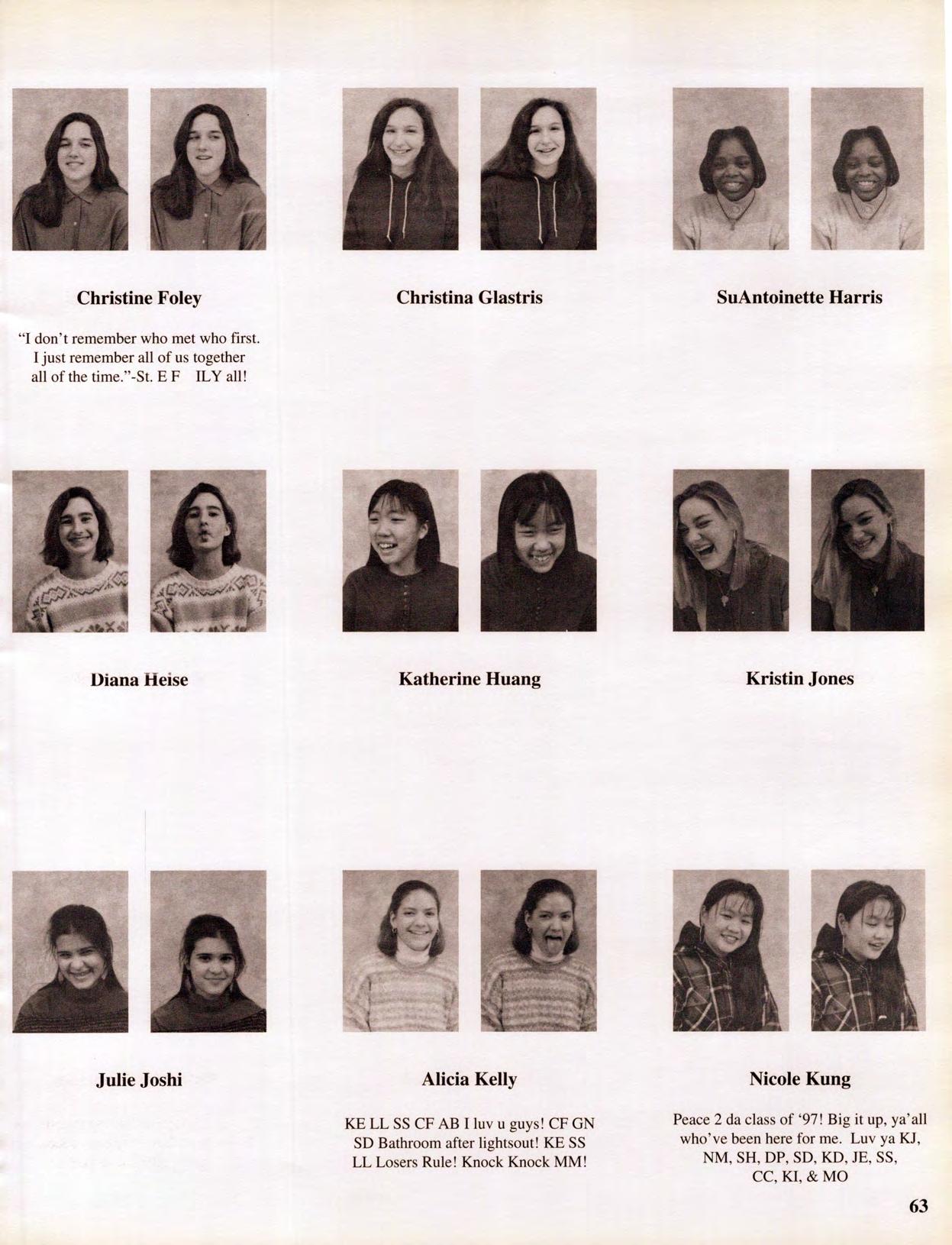 Christine Foley

"I don't remember who met who first. I just remember all of us together all of the time."-St. E F ILY all!

Christina Glastris

SuAntoinette Harris

Diana Heise

Katherine Huang

Kristin Jones

Julie Joshi

Alicia Kelly

KE LL SS CF AB I luv u guys! CF GN SD Bathroom after lightsout! KE SS LL Losers Rule! Knock Knock MM!

Nicole Kung

Peace 2 da class of '97! Big it up, ya'all who've been here for me. Luv ya KJ, NM, SH, DP, SD, KD, JE, SS, CC, KI, & MO

63